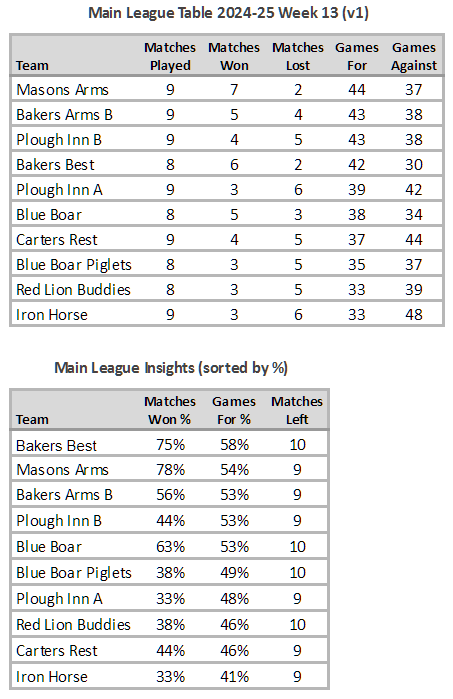 Main League Table 2024-25 Week 13 (v1)

| Team | Matches Played | Matches Won | Matches Lost | Games For | Games Against |
|---|---|---|---|---|---|
| Masons Arms | 9 | 7 | 2 | 44 | 37 |
| Bakers Arms B | 9 | 5 | 4 | 43 | 38 |
| Plough Inn B | 9 | 4 | 5 | 43 | 38 |
| Bakers Best | 8 | 6 | 2 | 42 | 30 |
| Plough Inn A | 9 | 3 | 6 | 39 | 42 |
| Blue Boar | 8 | 5 | 3 | 38 | 34 |
| Carters Rest | 9 | 4 | 5 | 37 | 44 |
| Blue Boar Piglets | 8 | 3 | 5 | 35 | 37 |
| Red Lion Buddies | 8 | 3 | 5 | 33 | 39 |
| Iron Horse | 9 | 3 | 6 | 33 | 48 |

Main League Insights (sorted by %)

| Team | Matches Won % | Games For % | Matches Left |
|---|---|---|---|
| Bakers Best | 75% | 58% | 10 |
| Masons Arms | 78% | 54% | 9 |
| Bakers Arms B | 56% | 53% | 9 |
| Plough Inn B | 44% | 53% | 9 |
| Blue Boar | 63% | 53% | 10 |
| Blue Boar Piglets | 38% | 49% | 10 |
| Plough Inn A | 33% | 48% | 9 |
| Red Lion Buddies | 38% | 46% | 10 |
| Carters Rest | 44% | 46% | 9 |
| Iron Horse | 33% | 41% | 9 |